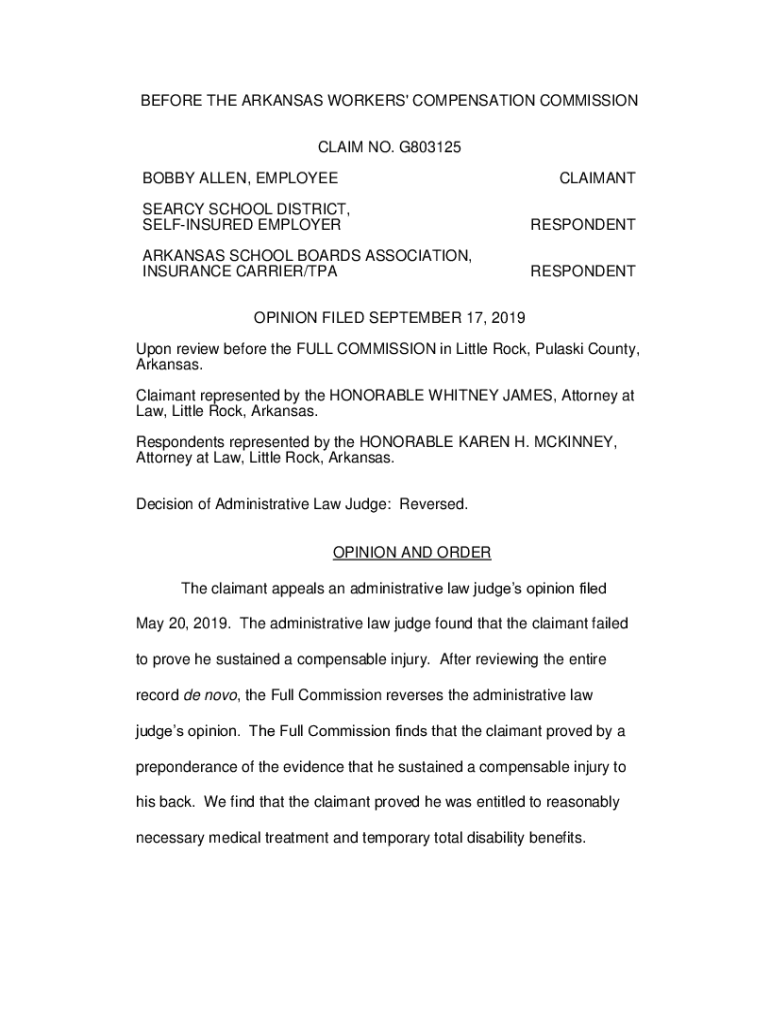 BEFORE THE ARKANSAS WORKERS' COMPENSATION COMMISSION

CLAIM NO. G803125

BOBBY ALLEN, EMPLOYEE CLAIMANT

SEARCY SCHOOL DISTRICT, SELF-INSURED EMPLOYER RESPONDENT

ARKANSAS SCHOOL BOARDS ASSOCIATION, INSURANCE CARRIER/TPA RESPONDENT

OPINION FILED SEPTEMBER 17, 2019

Upon review before the FULL COMMISSION in Little Rock, Pulaski County, Arkansas.

Claimant represented by the HONORABLE WHITNEY JAMES, Attorney at Law, Little Rock, Arkansas.

Respondents represented by the HONORABLE KAREN H. MCKINNEY, Attorney at Law, Little Rock, Arkansas.

Decision of Administrative Law Judge: Reversed.

OPINION AND ORDER

The claimant appeals an administrative law judge's opinion filed May 20, 2019. The administrative law judge found that the claimant failed to prove he sustained a compensable injury. After reviewing the entire record de novo, the Full Commission reverses the administrative law judge's opinion. The Full Commission finds that the claimant proved by a preponderance of the evidence that he sustained a compensable injury to his back. We find that the claimant proved he was entitled to reasonably necessary medical treatment and temporary total disability benefits.